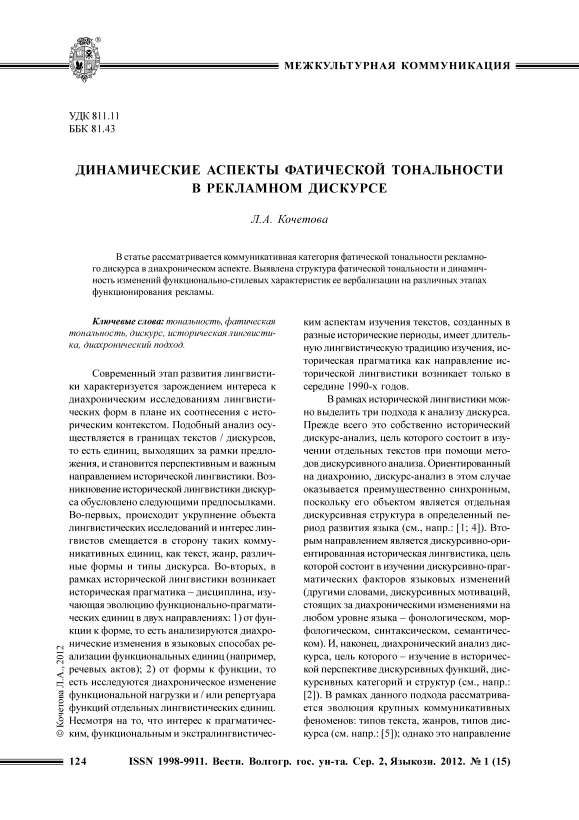 МЕЖКУЛЬТУРНАЯ КОММУНИКАЦИЯ

УДК 811.11
ББК 81.43

ДИНАМИЧЕСКИЕ АСПЕКТЫ ФАТИЧЕСКОЙ ТОНАЛЬНОСТИ В РЕКЛАМНОМ ДИСКУРСЕ

Л.А. Кочетова

В статье рассматривается коммуникативная категория фатической тональности рекламного дискурса в диахроническом аспекте. Выявлена структура фатической тональности и динамичность изменений функционально-стилевых характеристик ее вербализации на различных этапах функционирования рекламы.

Ключевые слова: тональность, фатическая тональность, дискурс, историческая лингвистика, диахронический подход.

Современный этап развития лингвистики характеризуется зарождением интереса к диахроническим исследованиям лингвистических форм в плане их соотнесения с историческим контекстом. Подобный анализ осуществляется в границах текстов / дискурсов, то есть единиц, выходящих за рамки предложения, и становится перспективным и важным направлением исторической лингвистики. Возникновение исторической лингвистики дискурса обусловлено следующими предпосылками. Во-первых, происходит укрупнение объекта лингвистических исследований и интерес лингвистов смещается в сторону таких коммуникативных единиц, как текст, жанр, различные формы и типы дискурса. Во-вторых, в рамках исторической лингвистики возникает историческая прагматика – дисциплина, изучающая эволюцию функционально-прагматических единиц в двух направлениях: 1) от функции к форме, то есть анализируются диахронические изменения в языковых способах реализации функциональных единиц (например, речевых актов); 2) от формы к функции, то есть исследуются диахроническое изменение функциональной нагрузки и / или репертуара функций отдельных лингвистических единиц. Несмотря на то, что интерес к прагматическим, функциональным и экстралингвистическим аспектам изучения текстов, созданных в разные исторические периоды, имеет длительную лингвистическую традицию изучения, историческая прагматика как направление исторической лингвистики возникает только в середине 1990-х годов.

В рамках исторической лингвистики можно выделить три подхода к анализу дискурса. Прежде всего это собственно исторический дискурс-анализ, цель которого состоит в изучении отдельных текстов при помощи методов дискурсивного анализа. Ориентированный на диахронию, дискурс-анализ в этом случае оказывается преимущественно синхронным, поскольку его объектом является отдельная дискурсивная структура в определенный период развития языка (см., напр.: [1; 4]). Вторым направлением является дискурсивно-ориентированная историческая лингвистика, цель которой состоит в изучении дискурсивно-прагматических факторов языковых изменений (другими словами, дискурсивных мотиваций, стоящих за диахроническими изменениями на любом уровне языка – фонологическом, морфологическом, синтаксическом, семантическом). И, наконец, диахронический анализ дискурса, цель которого – изучение в исторической перспективе дискурсивных функций, дискурсивных категорий и структур (см., напр.: [2]). В рамках данного подхода рассматривается эволюция крупных коммуникативных феноменов: типов текста, жанров, типов дискурса (см. напр.: [5]); однако это направление

© Кочетова Л.А., 2012

124 ISSN 1998-9911. Вестн. Волгогр. гос. ун-та. Сер. 2, Языкозн. 2012. № 1 (15)